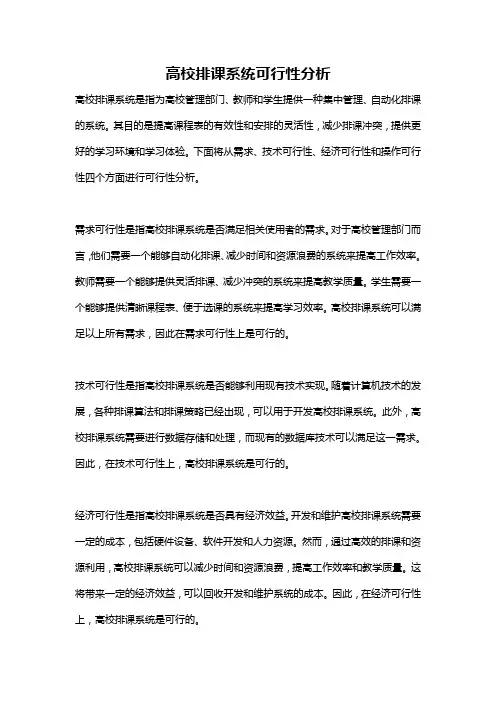 高校排课系统可行性分析

高校排课系统是指为高校管理部门、教师和学生提供一种集中管理、自动化排课的系统。其目的是提高课程表的有效性和安排的灵活性，减少排课冲突，提供更好的学习环境和学习体验。下面将从需求、技术可行性、经济可行性和操作可行性四个方面进行可行性分析。

需求可行性是指高校排课系统是否满足相关使用者的需求。对于高校管理部门而言，他们需要一个能够自动化排课、减少时间和资源浪费的系统来提高工作效率。教师需要一个能够提供灵活排课、减少冲突的系统来提高教学质量。学生需要一个能够提供清晰课程表、便于选课的系统来提高学习效率。高校排课系统可以满足以上所有需求，因此在需求可行性上是可行的。

技术可行性是指高校排课系统是否能够利用现有技术实现。随着计算机技术的发展，各种排课算法和排课策略已经出现，可以用于开发高校排课系统。此外，高校排课系统需要进行数据存储和处理，而现有的数据库技术可以满足这一需求。因此，在技术可行性上，高校排课系统是可行的。

经济可行性是指高校排课系统是否具有经济效益。开发和维护高校排课系统需要一定的成本，包括硬件设备、软件开发和人力资源。然而，通过高效的排课和资源利用，高校排课系统可以减少时间和资源浪费，提高工作效率和教学质量。这将带来一定的经济效益，可以回收开发和维护系统的成本。因此，在经济可行性上，高校排课系统是可行的。